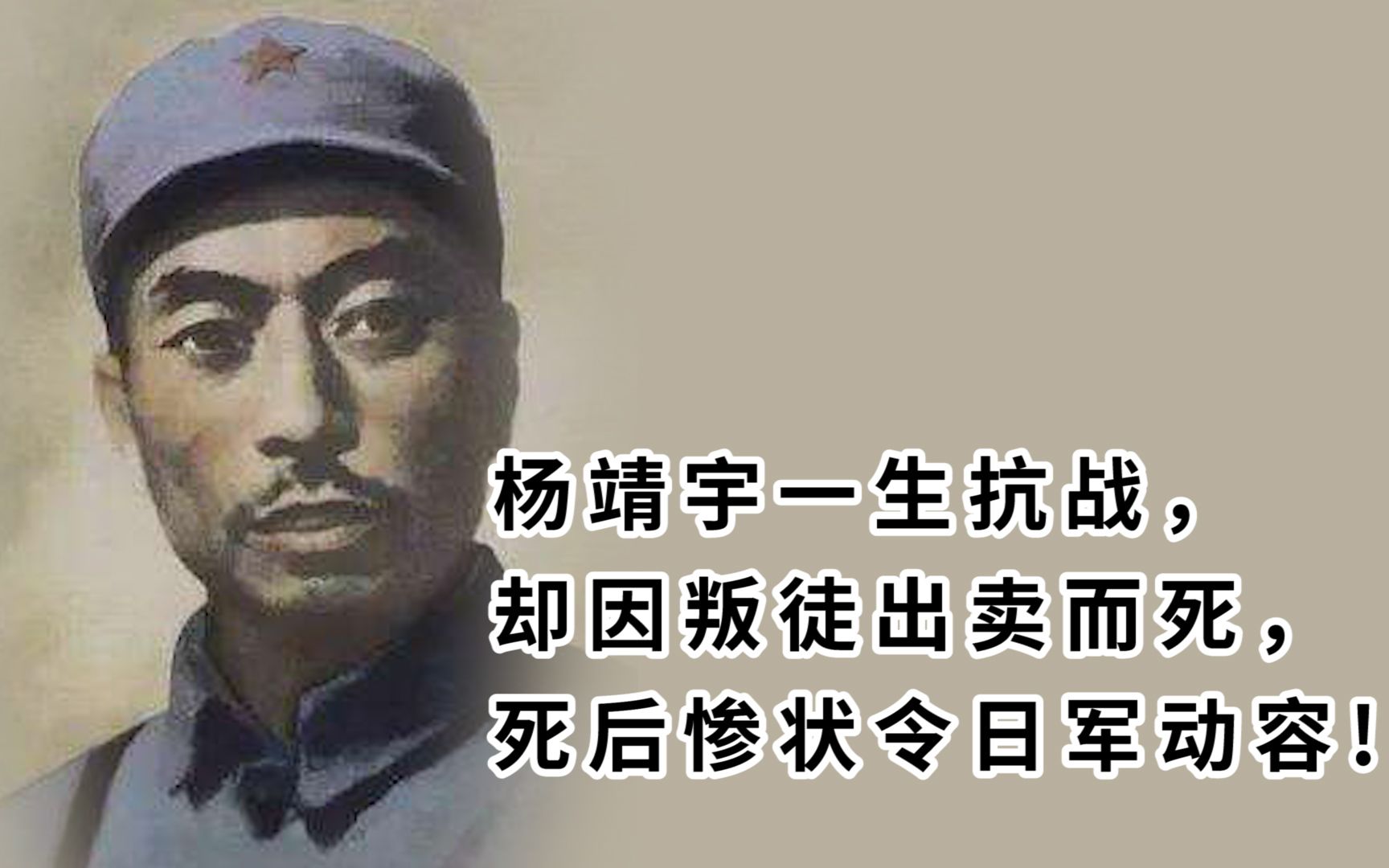 杨靖宇一生抗战，
却因叛徒出卖而死，
死后惨状令日军动容！